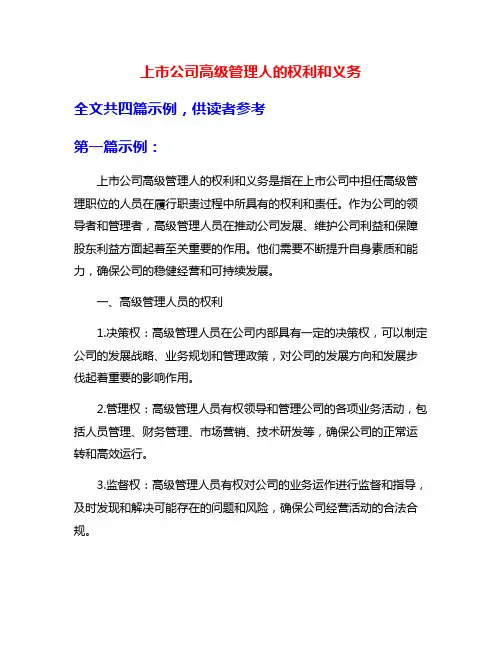 上市公司高级管理人的权利和义务

全文共四篇示例，供读者参考

第一篇示例：

上市公司高级管理人的权利和义务是指在上市公司中担任高级管理职位的人员在履行职责过程中所具有的权利和责任。作为公司的领导者和管理者，高级管理人员在推动公司发展、维护公司利益和保障股东利益方面起着至关重要的作用。他们需要不断提升自身素质和能力，确保公司的稳健经营和可持续发展。

一、高级管理人员的权利

1.决策权：高级管理人员在公司内部具有一定的决策权，可以制定公司的发展战略、业务规划和管理政策，对公司的发展方向和发展步伐起着重要的影响作用。

2.管理权：高级管理人员有权领导和管理公司的各项业务活动，包括人员管理、财务管理、市场营销、技术研发等，确保公司的正常运转和高效运行。

3.监督权：高级管理人员有权对公司的业务运作进行监督和指导，及时发现和解决可能存在的问题和风险，确保公司经营活动的合法合规。